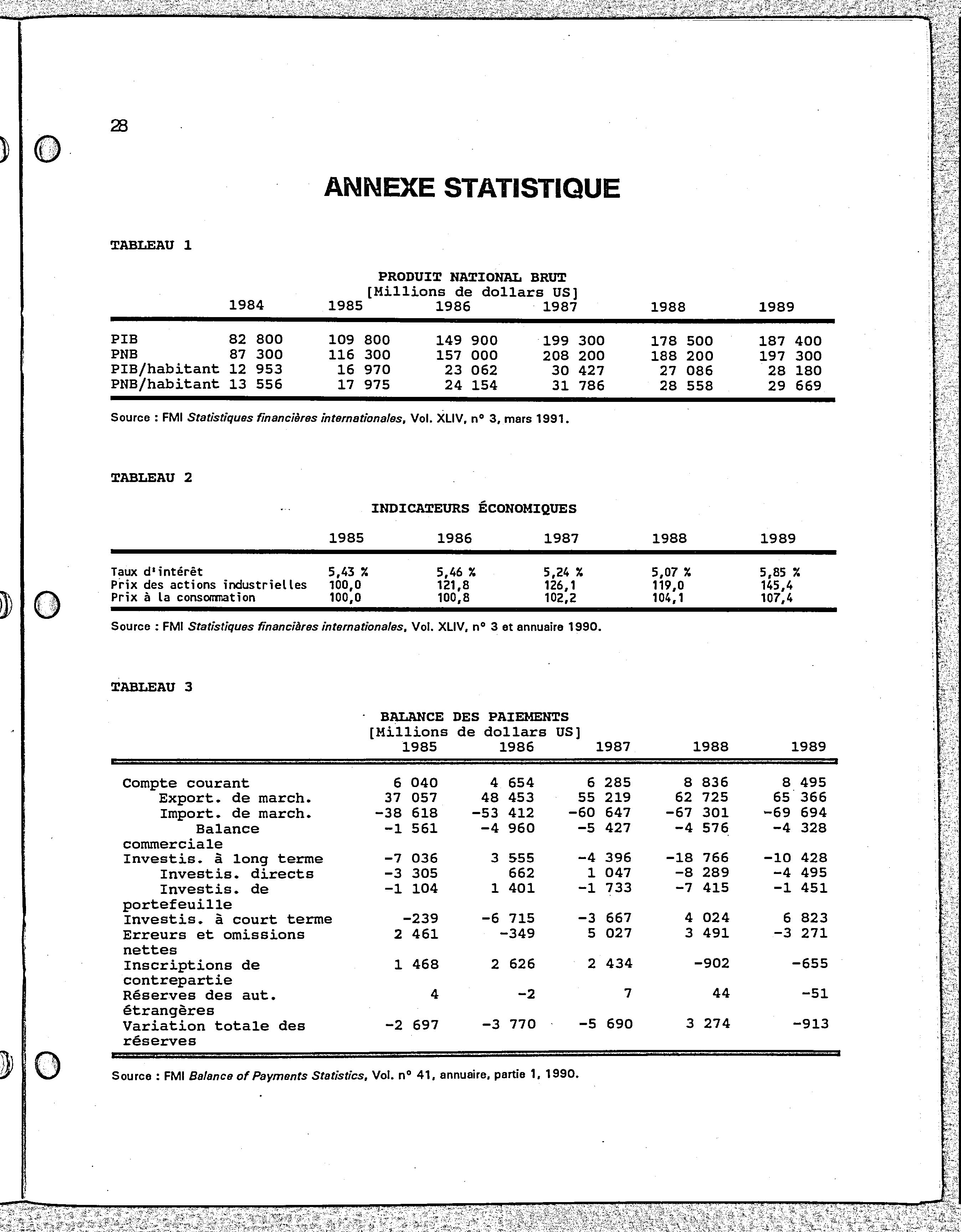 28

ANNEXE STATISTIQUE

TABLEAU 1

PRODUIT NATIONAL BRUT
[Millions de dollars US]

| | 1984 | 1985 | 1986 | 1987 | 1988 | 1989 |
|---|---|---|---|---|---|---|
| PIB | 82 800 | 109 800 | 149 900 | 199 300 | 178 500 | 187 400 |
| PNB | 87 300 | 116 300 | 157 000 | 208 200 | 188 200 | 197 300 |
| PIB/habitant | 12 953 | 16 970 | 23 062 | 30 427 | 27 086 | 28 180 |
| PNB/habitant | 13 556 | 17 975 | 24 154 | 31 786 | 28 558 | 29 669 |

Source : FMI Statistiques financières internationales, Vol. XLIV, n° 3, mars 1991.

TABLEAU 2

INDICATEURS ÉCONOMIQUES

| | 1985 | 1986 | 1987 | 1988 | 1989 |
|---|---|---|---|---|---|
| Taux d'intérêt | 5,43 % | 5,46 % | 5,24 % | 5,07 % | 5,85 % |
| Prix des actions industrielles | 100,0 | 121,8 | 126,1 | 119,0 | 145,4 |
| Prix à la consommation | 100,0 | 100,8 | 102,2 | 104,1 | 107,4 |

Source : FMI Statistiques financières internationales, Vol. XLIV, n° 3 et annuaire 1990.

TABLEAU 3

BALANCE DES PAIEMENTS
[Millions de dollars US]

| | 1985 | 1986 | 1987 | 1988 | 1989 |
|---|---|---|---|---|---|
| Compte courant | 6 040 | 4 654 | 6 285 | 8 836 | 8 495 |
| Export. de march. | 37 057 | 48 453 | 55 219 | 62 725 | 65 366 |
| Import. de march. | -38 618 | -53 412 | -60 647 | -67 301 | -69 694 |
| Balance commerciale | -1 561 | -4 960 | -5 427 | -4 576 | -4 328 |
| Investis. à long terme | -7 036 | 3 555 | -4 396 | -18 766 | -10 428 |
| Investis. directs | -3 305 | 662 | 1 047 | -8 289 | -4 495 |
| Investis. de portefeuille | -1 104 | 1 401 | -1 733 | -7 415 | -1 451 |
| Investis. à court terme | -239 | -6 715 | -3 667 | 4 024 | 6 823 |
| Erreurs et omissions nettes | 2 461 | -349 | 5 027 | 3 491 | -3 271 |
| Inscriptions de contrepartie | 1 468 | 2 626 | 2 434 | -902 | -655 |
| Réserves des aut. étrangères | 4 | -2 | 7 | 44 | -51 |
| Variation totale des réserves | -2 697 | -3 770 | -5 690 | 3 274 | -913 |

Source : FMI Balance of Payments Statistics, Vol. n° 41, annuaire, partie 1, 1990.